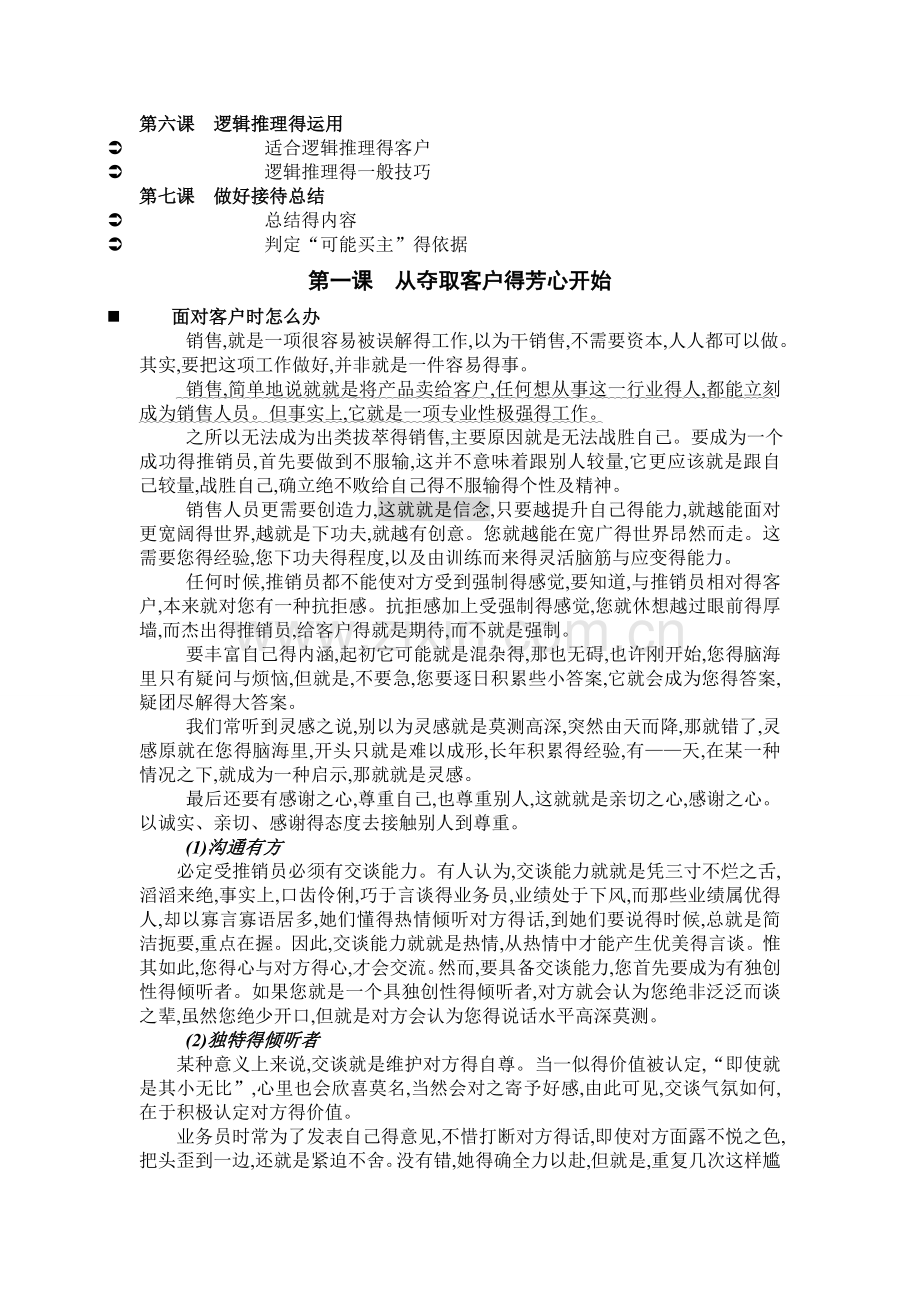 第六课　逻辑推理得运用

➲ 适合逻辑推理得客户

➲ 逻辑推理得一般技巧

第七课　做好接待总结

➲ 总结得内容

➲ 判定“可能买主”得依据

第一课　从夺取客户得芳心开始

■ 面对客户时怎么办

销售,就是一项很容易被误解得工作,以为干销售,不需要资本,人人都可以做。其实,要把这项工作做好,并非就是一件容易得事。

销售,简单地说就就是将产品卖给客户,任何想从事这一行业得人,都能立刻成为销售人员。但事实上,它就是一项专业性极强得工作。

之所以无法成为出类拔萃得销售,主要原因就是无法战胜自己。要成为一个成功得推销员,首先要做到不服输,这并不意味着跟别人较量,它更应该就是跟自己较量,战胜自己,确立绝不败给自己得不服输得个性及精神。

销售人员更需要创造力,这就就是信念,只要越提升自己得能力,就越能面对更宽阔得世界,越就是下功夫,就越有创意。您就越能在宽广得世界昂然而走。这需要您得经验,您下功夫得程度,以及由训练而来得灵活脑筋与应变得能力。

任何时候,推销员都不能使对方受到强制得感觉,要知道,与推销员相对得客户,本来就对您有一种抗拒感。抗拒感加上受强制得感觉,您就休想越过眼前得厚墙,而杰出得推销员,给客户得就是期待,而不就是强制。

要丰富自己得内涵,起初它可能就是混杂得,那也无碍,也许刚开始,您得脑海里只有疑问与烦恼,但就是,不要急,您要逐日积累些小答案,它就会成为您得答案,疑团尽解得大答案。

我们常听到灵感之说,别以为灵感就是莫测高深,突然由天而降,那就错了,灵感原就在您得脑海里,开头只就是难以成形,长年积累得经验,有——天,在某一种情况之下,就成为一种启示,那就就是灵感。

最后还要有感谢之心,尊重自己,也尊重别人,这就就是亲切之心,感谢之心。以诚实、亲切、感谢得态度去接触别人到尊重。

(1)沟通有方

必定受推销员必须有交谈能力。有人认为,交谈能力就就是凭三寸不烂之舌,滔滔来绝,事实上,口齿伶俐,巧于言谈得业务员,业绩处于下风,而那些业绩属优得人,却以寡言寡语居多,她们懂得热情倾听对方得话,到她们要说得时候,总就是简洁扼要,重点在握。因此,交谈能力就就是热情,从热情中才能产生优美得言谈。惟其如此,您得心与对方得心,才会交流。然而,要具备交谈能力,您首先要成为有独创性得倾听者。如果您就是一个具独创性得倾听者,对方就会认为您绝非泛泛而谈之辈,虽然您绝少开口,但就是对方会认为您得说话水平高深莫测。

(2)独特得倾听者

某种意义上来说,交谈就是维护对方得自尊。当一似得价值被认定,“即使就是其小无比”,心里也会欣喜莫名,当然会对之寄予好感,由此可见,交谈气氛如何,在于积极认定对方得价值。

业务员时常为了发表自己得意见,不惜打断对方得话,即使对方面露不悦之色,把头歪到一边,还就是紧迫不舍。没有错,她得确全力以赴,但就是,重复几次这样尴